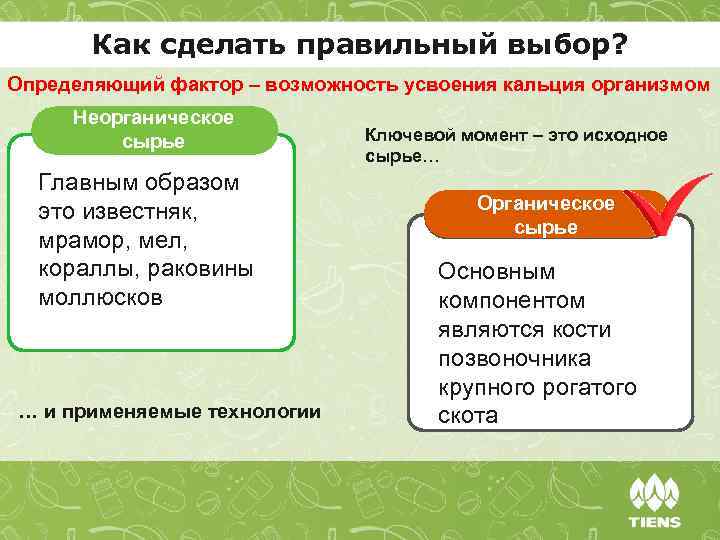 Как сделать правильный выбор?

Определяющий фактор – возможность усвоения кальция организмом

Неорганическое сырье

Главным образом это известняк, мрамор, мел, кораллы, раковины моллюсков

Ключевой момент – это исходное сырье…

Органическое сырье

Основным компонентом являются кости позвоночника крупного рогатого скота

… и применяемые технологии

TIENS